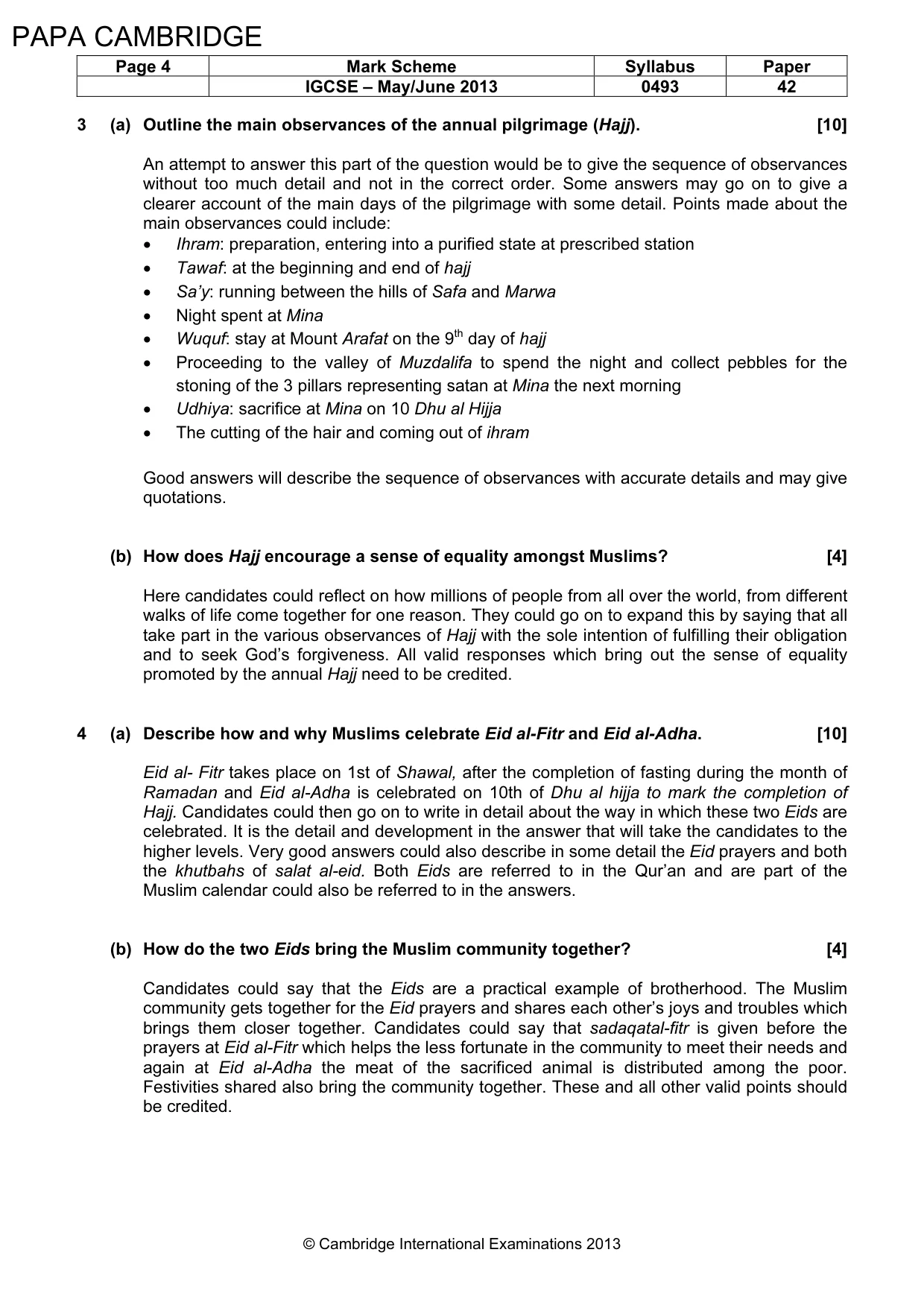 PAPA CAMBRIDGE

| Page 4 | Mark Scheme | Syllabus | Paper |
|---|---|---|---|
|  | IGCSE – May/June 2013 | 0493 | 42 |

3 (a) Outline the main observances of the annual pilgrimage (Hajj). [10]

An attempt to answer this part of the question would be to give the sequence of observances without too much detail and not in the correct order. Some answers may go on to give a clearer account of the main days of the pilgrimage with some detail. Points made about the main observances could include:

• Ihram: preparation, entering into a purified state at prescribed station
• Tawaf: at the beginning and end of hajj
• Sa'y: running between the hills of Safa and Marwa
• Night spent at Mina
• Wuquf: stay at Mount Arafat on the 9th day of hajj
• Proceeding to the valley of Muzdalifa to spend the night and collect pebbles for the stoning of the 3 pillars representing satan at Mina the next morning
• Udhiya: sacrifice at Mina on 10 Dhu al Hijja
• The cutting of the hair and coming out of ihram

Good answers will describe the sequence of observances with accurate details and may give quotations.

(b) How does Hajj encourage a sense of equality amongst Muslims? [4]

Here candidates could reflect on how millions of people from all over the world, from different walks of life come together for one reason. They could go on to expand this by saying that all take part in the various observances of Hajj with the sole intention of fulfilling their obligation and to seek God's forgiveness. All valid responses which bring out the sense of equality promoted by the annual Hajj need to be credited.

4 (a) Describe how and why Muslims celebrate Eid al-Fitr and Eid al-Adha. [10]

Eid al- Fitr takes place on 1st of Shawal, after the completion of fasting during the month of Ramadan and Eid al-Adha is celebrated on 10th of Dhu al hijja to mark the completion of Hajj. Candidates could then go on to write in detail about the way in which these two Eids are celebrated. It is the detail and development in the answer that will take the candidates to the higher levels. Very good answers could also describe in some detail the Eid prayers and both the khutbahs of salat al-eid. Both Eids are referred to in the Qur'an and are part of the Muslim calendar could also be referred to in the answers.

(b) How do the two Eids bring the Muslim community together? [4]

Candidates could say that the Eids are a practical example of brotherhood. The Muslim community gets together for the Eid prayers and shares each other's joys and troubles which brings them closer together. Candidates could say that sadaqatal-fitr is given before the prayers at Eid al-Fitr which helps the less fortunate in the community to meet their needs and again at Eid al-Adha the meat of the sacrificed animal is distributed among the poor. Festivities shared also bring the community together. These and all other valid points should be credited.

© Cambridge International Examinations 2013